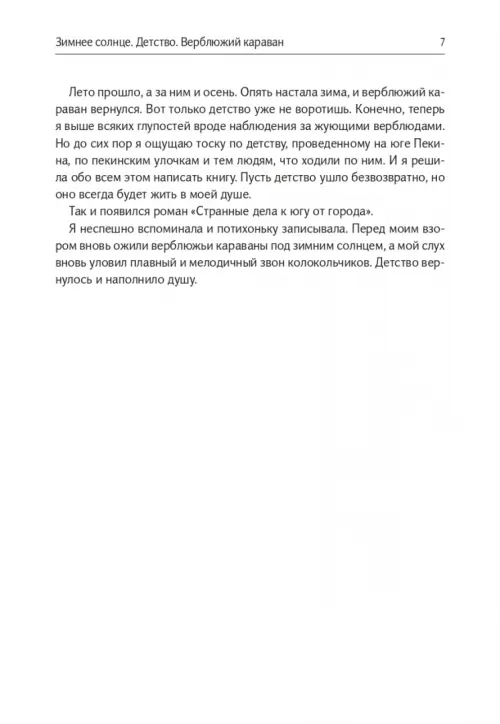 Зимнее солнце. Детство. Верблюжий караван 7

Лето прошло, а за ним и осень. Опять настала зима, и верблюжий караван вернулся. Вот только детство уже не воротишь. Конечно, теперь я выше всяких глупостей вроде наблюдения за жующими верблюдами. Но до сих пор я ощущаю тоску по детству, проведенному на юге Пекина, по пекинским улочкам и тем людям, что ходили по ним. И я решила обо всем этом написать книгу. Пусть детство ушло безвозвратно, но оно всегда будет жить в моей душе.

Так и появился роман «Странные дела к югу от города».

Я неспешно вспоминала и потихоньку записывала. Перед моим взором вновь ожили верблюжьи караваны под зимним солнцем, а мой слух вновь уловил плавный и мелодичный звон колокольчиков. Детство вернулось и наполнило душу.